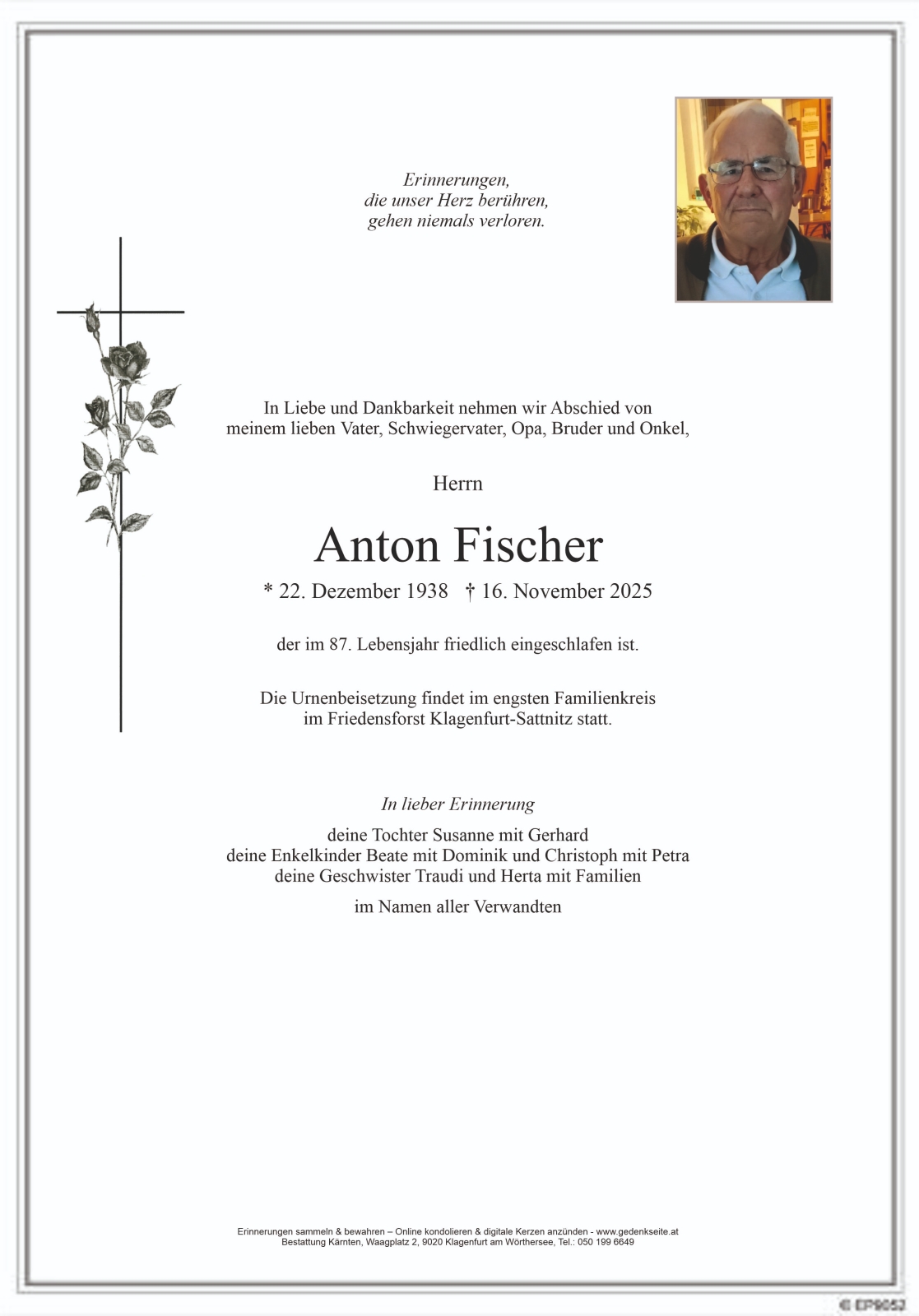 Erinnerungen,
die unser Herz berühren,
gehen niemals verloren.

In Liebe und Dankbarkeit nehmen wir Abschied von
meinem lieben Vater, Schwiegervater, Opa, Bruder und Onkel,

Herrn

Anton Fischer

* 22. Dezember 1938 † 16. November 2025

der im 87. Lebensjahr friedlich eingeschlafen ist.

Die Urnenbeisetzung findet im engsten Familienkreis
im Friedensforst Klagenfurt-Sattnitz statt.

In lieber Erinnerung

deine Tochter Susanne mit Gerhard
deine Enkelkinder Beate mit Dominik und Christoph mit Petra
deine Geschwister Traudi und Herta mit Familien

im Namen aller Verwandten

Erinnerungen sammeln & bewahren – Online kondolieren & digitale Kerzen anzünden - www.gedenkseite.at
Bestattung Kärnten, Waagplatz 2, 9020 Klagenfurt am Wörthersee, Tel.: 050 199 6649

© EP9052